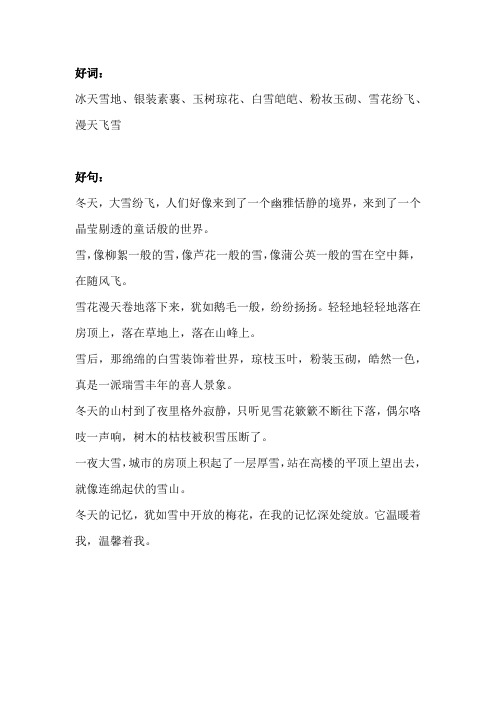 好词：

冰天雪地、银装素裹、玉树琼花、白雪皑皑、粉妆玉砌、雪花纷飞、漫天飞雪

好句：

冬天，大雪纷飞，人们好像来到了一个幽雅恬静的境界，来到了一个晶莹剔透的童话般的世界。

雪，像柳絮一般的雪，像芦花一般的雪，像蒲公英一般的雪在空中舞，在随风飞。

雪花漫天卷地落下来，犹如鹅毛一般，纷纷扬扬。轻轻地轻轻地落在房顶上，落在草地上，落在山峰上。

雪后，那绵绵的白雪装饰着世界，琼枝玉叶，粉装玉砌，皓然一色，真是一派瑞雪丰年的喜人景象。

冬天的山村到了夜里格外寂静，只听见雪花簌簌不断往下落，偶尔咯吱一声响，树木的枯枝被积雪压断了。

一夜大雪，城市的房顶上积起了一层厚雪，站在高楼的平顶上望出去，就像连绵起伏的雪山。

冬天的记忆，犹如雪中开放的梅花，在我的记忆深处绽放。它温暖着我，温馨着我。